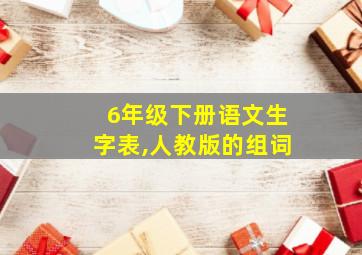 6年级下册语文生字表,人教版的组词